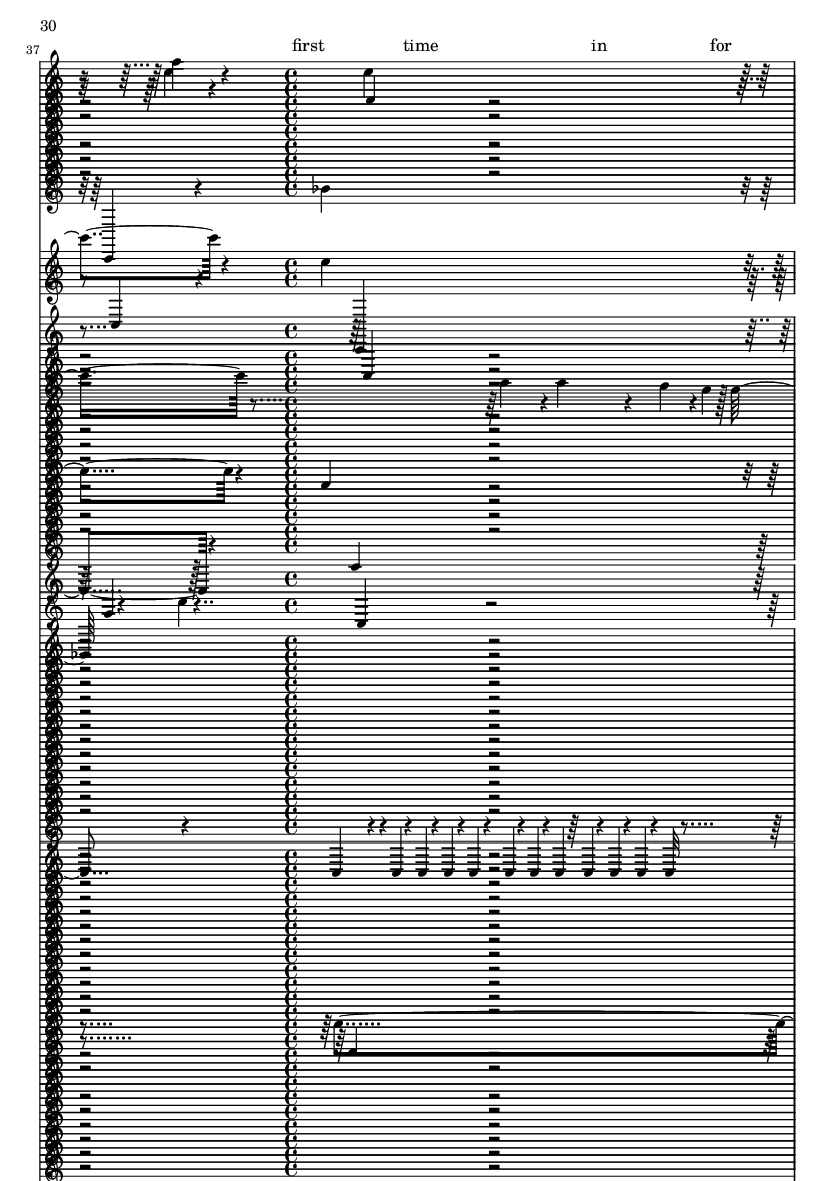 30

37

first time in for